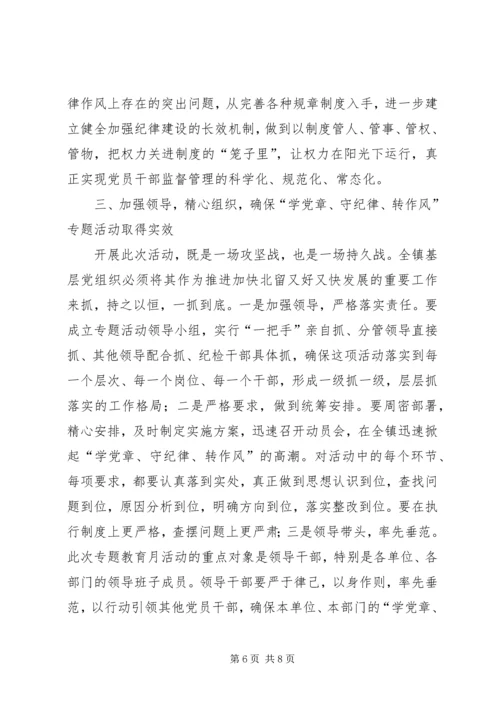 律作风上存在的突出问题，从完善各种规章制度入手，进一步建立健全加强纪律建设的长效机制，做到以制度管人、管事、管权、管物，把权力关进制度的“笼子里”，让权力在阳光下运行，真正实现党员干部监督管理的科学化、规范化、常态化。

三、加强领导，精心组织，确保“学党章、守纪律、转作风”专题活动取得实效

开展此次活动，既是一场攻坚战，也是一场持久战。全镇基层党组织必须将其作为推进加快北留又好又快发展的重要工作来抓，持之以恒，一抓到底。一是加强领导，严格落实责任。要成立专题活动领导小组，实行“一把手”亲自抓、分管领导直接抓、其他领导配合抓、纪检干部具体抓，确保这项活动落实到每一个层次、每一个岗位、每一个干部，形成一级抓一级，层层抓落实的工作格局；二是严格要求，做到统筹安排。要周密部署，精心安排，及时制定实施方案，迅速召开动员会，在全镇迅速掀起“学党章、守纪律、转作风”的高潮。对活动中的每个环节、每项要求，都要认真落到实处，真正做到思想认识到位，查找问题到位，原因分析到位，明确方向到位，落实整改到位。要在执行制度上更严格，查摆问题上更严肃；三是领导带头，率先垂范。此次专题教育月活动的重点对象是领导干部，特别是各单位、各部门的领导班子成员。领导干部要严于律己，以身作则，率先垂范，以行动引领其他党员干部，确保本单位、本部门的“学党章、

第 6 页 共 8 页